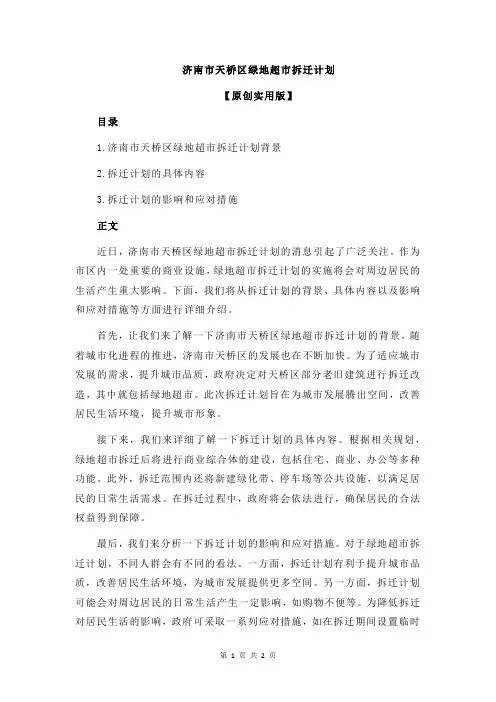 济南市天桥区绿地超市拆迁计划

【原创实用版】

目录

1.济南市天桥区绿地超市拆迁计划背景

2.拆迁计划的具体内容

3.拆迁计划的影响和应对措施

正文

近日，济南市天桥区绿地超市拆迁计划的消息引起了广泛关注。作为市区内一处重要的商业设施，绿地超市拆迁计划的实施将会对周边居民的生活产生重大影响。下面，我们将从拆迁计划的背景、具体内容以及影响和应对措施等方面进行详细介绍。

首先，让我们来了解一下济南市天桥区绿地超市拆迁计划的背景。随着城市化进程的推进，济南市天桥区的发展也在不断加快。为了适应城市发展的需求，提升城市品质，政府决定对天桥区部分老旧建筑进行拆迁改造，其中就包括绿地超市。此次拆迁计划旨在为城市发展腾出空间，改善居民生活环境，提升城市形象。

接下来，我们来详细了解一下拆迁计划的具体内容。根据相关规划，绿地超市拆迁后将进行商业综合体的建设，包括住宅、商业、办公等多种功能。此外，拆迁范围内还将新建绿化带、停车场等公共设施，以满足居民的日常生活需求。在拆迁过程中，政府将会依法进行，确保居民的合法权益得到保障。

最后，我们来分析一下拆迁计划的影响和应对措施。对于绿地超市拆迁计划，不同人群会有不同的看法。一方面，拆迁计划有利于提升城市品质，改善居民生活环境，为城市发展提供更多空间。另一方面，拆迁计划可能会对周边居民的日常生活产生一定影响，如购物不便等。为降低拆迁对居民生活的影响，政府可采取一系列应对措施，如在拆迁期间设置临时

第 1 页 共 2 页